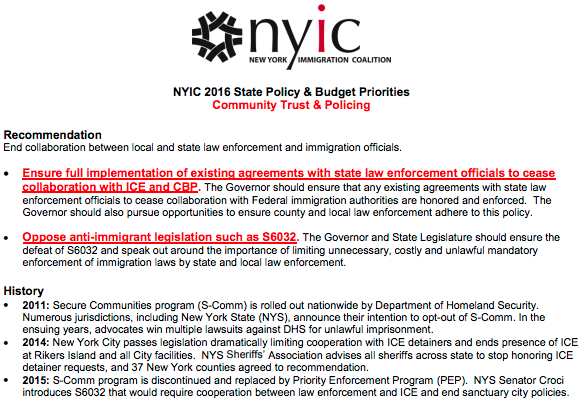 nyic
NEW YORK IMMIGRATION COALITION

NYIC 2016 State Policy & Budget Priorities
Community Trust & Policing

Recommendation
End collaboration between local and state law enforcement and immigration officials.

• Ensure full implementation of existing agreements with state law enforcement officials to cease collaboration with ICE and CBP. The Governor should ensure that any existing agreements with state law enforcement officials to cease collaboration with Federal immigration authorities are honored and enforced. The Governor should also pursue opportunities to ensure county and local law enforcement adhere to this policy.

• Oppose anti-immigrant legislation such as S6032. The Governor and State Legislature should ensure the defeat of S6032 and speak out around the importance of limiting unnecessary, costly and unlawful mandatory enforcement of immigration laws by state and local law enforcement.

History
• 2011: Secure Communities program (S-Comm) is rolled out nationwide by Department of Homeland Security. Numerous jurisdictions, including New York State (NYS), announce their intention to opt-out of S-Comm. In the ensuing years, advocates win multiple lawsuits against DHS for unlawful imprisonment.
• 2014: New York City passes legislation dramatically limiting cooperation with ICE detainers and ends presence of ICE at Rikers Island and all City facilities. NYS Sheriffs' Association advises all sheriffs across state to stop honoring ICE detainer requests, and 37 New York counties agreed to recommendation.
• 2015: S-Comm program is discontinued and replaced by Priority Enforcement Program (PEP). NYS Senator Croci introduces S6032 that would require cooperation between law enforcement and ICE and end sanctuary city policies.